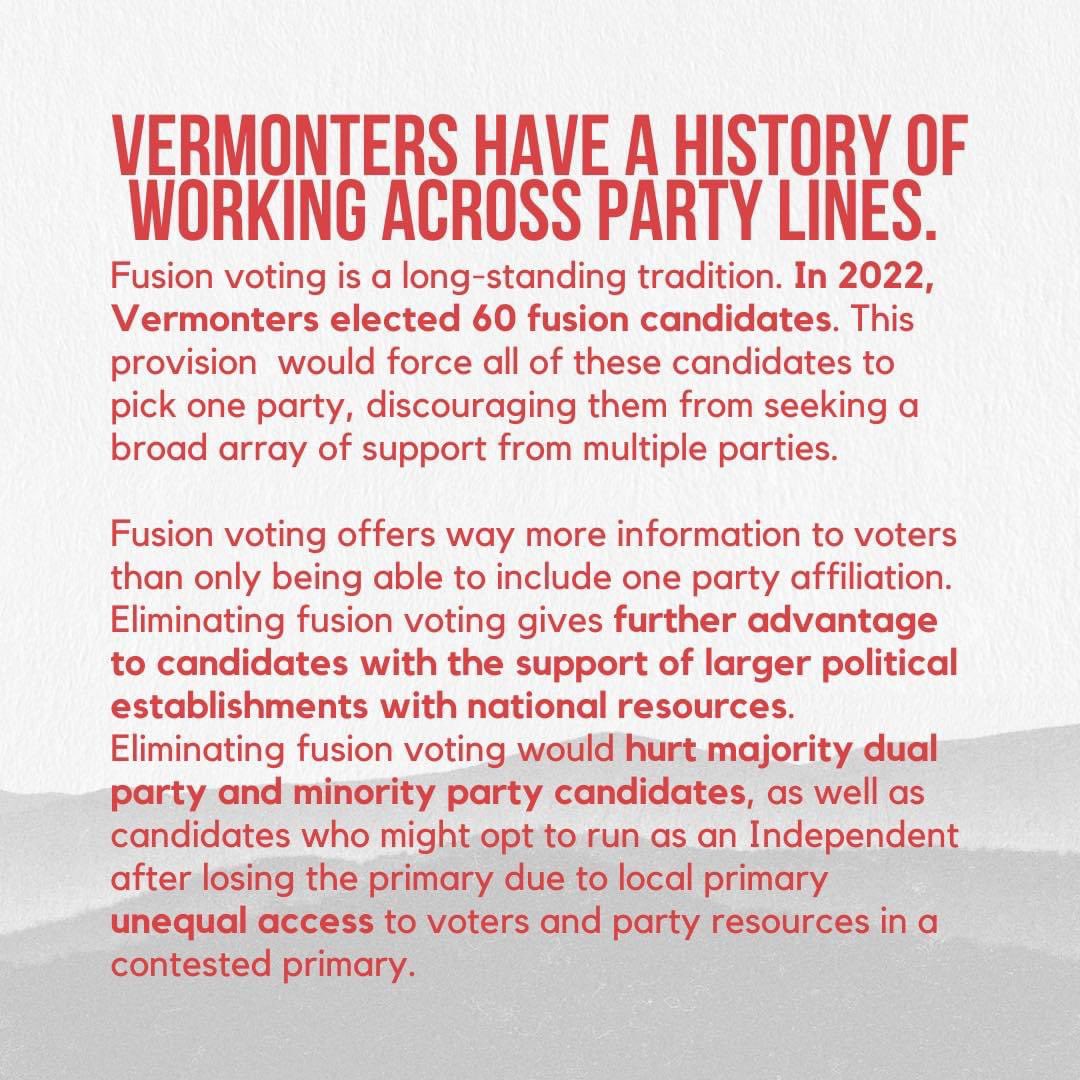 VERMONTERS HAVE A HISTORY OF WORKING ACROSS PARTY LINES.

Fusion voting is a long-standing tradition. In 2022, Vermonters elected 60 fusion candidates. This provision would force all of these candidates to pick one party, discouraging them from seeking a broad array of support from multiple parties.

Fusion voting offers way more information to voters than only being able to include one party affiliation. Eliminating fusion voting gives further advantage to candidates with the support of larger political establishments with national resources. Eliminating fusion voting would hurt majority dual party and minority party candidates, as well as candidates who might opt to run as an Independent after losing the primary due to local primary unequal access to voters and party resources in a contested primary.